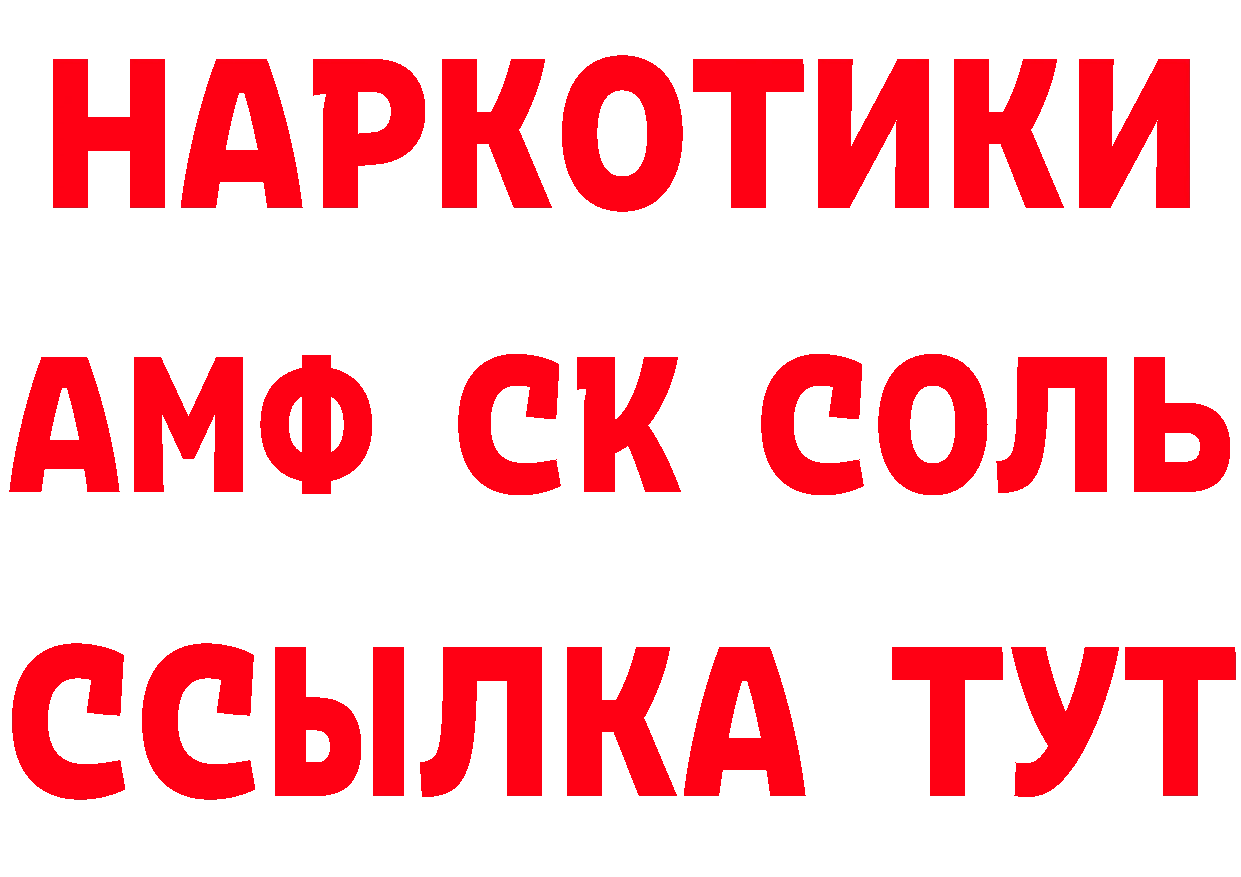 НАРКОТИКИ

АМФ СК СОЛЬ

ССЫЛКА ТУТ